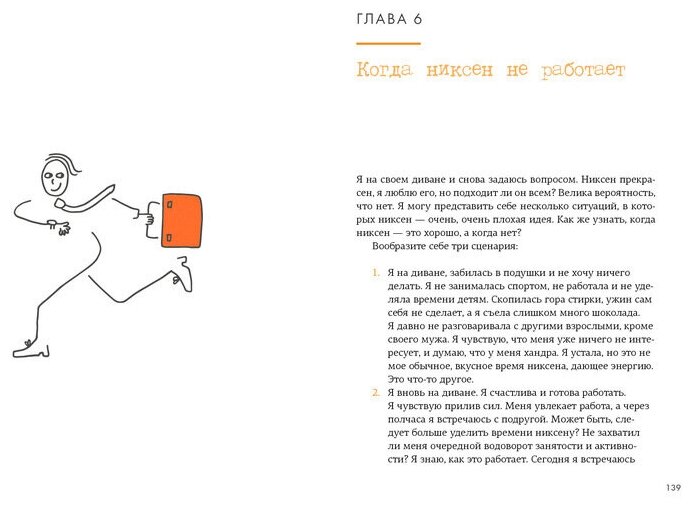 ГЛАВА 6

Когда никсен не работает

Я на своем диване и снова задаюсь вопросом. Никсен прекрасен, я люблю его, но подходит ли он всем? Велика вероятность, что нет. Я могу представить себе несколько ситуаций, в которых никсен — очень, очень плохая идея. Как же узнать, когда никсен — это хорошо, а когда нет?

Вообразите себе три сценария:

1. Я на диване, забилась в подушки и не хочу ничего делать. Я не занималась спортом, не работала и не уделяла времени детям. Скопилась гора стирки, ужин сам себя не сделает, а я съела слишком много шоколада. Я давно не разговаривала с другими взрослыми, кроме своего мужа. Я чувствую, что меня уже ничего не интересует, и думаю, что у меня хандра. Я устала, но это не мое обычное, вкусное время никсена, дающее энергию. Это что-то другое.

2. Я вновь на диване. Я счастлива и готова работать. Я чувствую прилив сил. Меня увлекает работа, а через полчаса я встречаюсь с подругой. Может быть, следует больше уделить времени никсену? Не захватил ли меня очередной водоворот занятости и активности? Я знаю, как это работает. Сегодня я встречаюсь

139